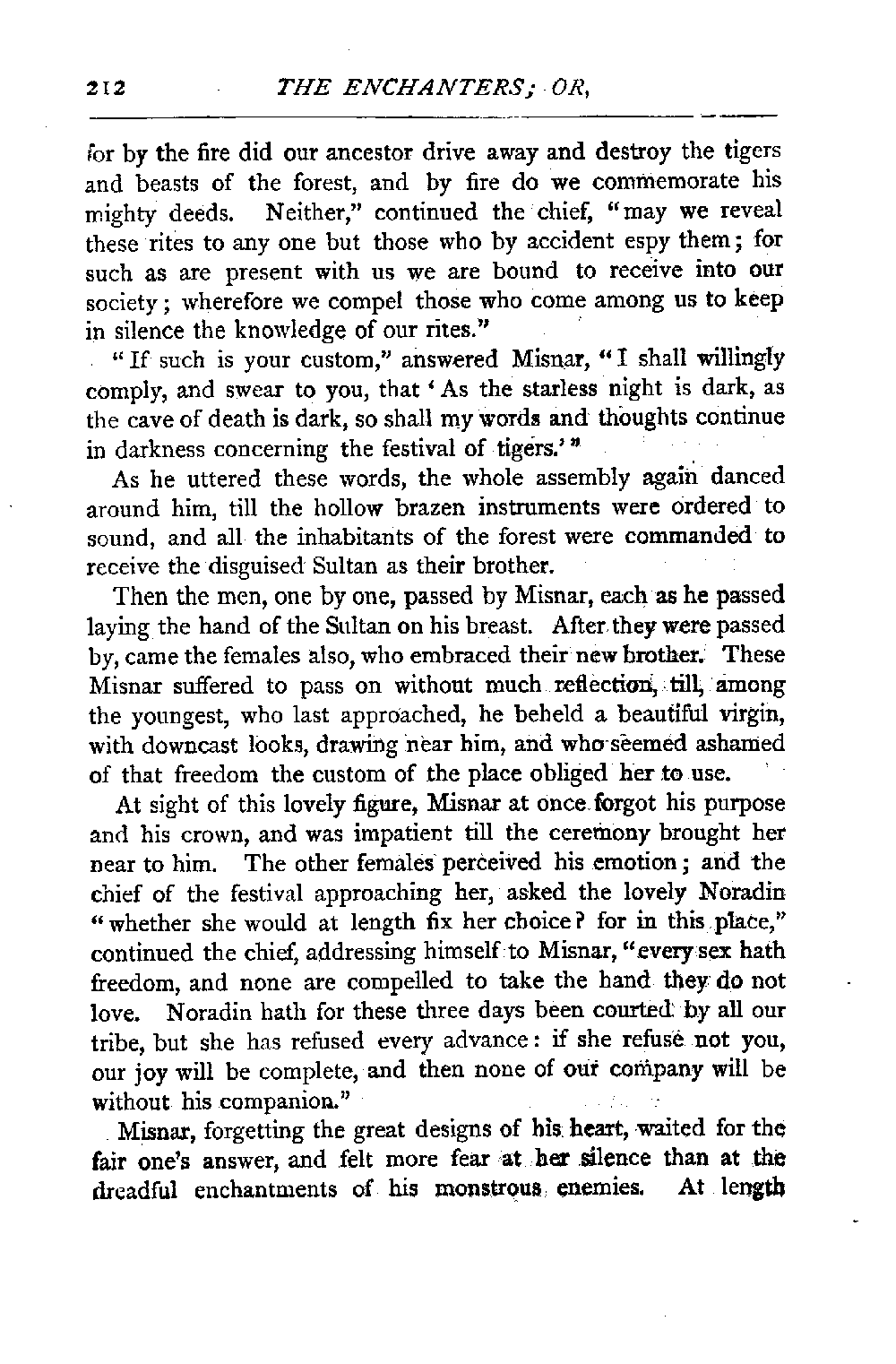 212 THE ENCHANTERS; OR,

for by the fire did our ancestor drive away and destroy the tigers and beasts of the forest, and by fire do we commemorate his mighty deeds. Neither," continued the chief, "may we reveal these rites to any one but those who by accident espy them; for such as are present with us we are bound to receive into our society; wherefore we compel those who come among us to keep in silence the knowledge of our rites."

"If such is your custom," answered Misnar, "I shall willingly comply, and swear to you, that 'As the starless night is dark, as the cave of death is dark, so shall my words and thoughts continue in darkness concerning the festival of tigers.'"

As he uttered these words, the whole assembly again danced around him, till the hollow brazen instruments were ordered to sound, and all the inhabitants of the forest were commanded to receive the disguised Sultan as their brother.

Then the men, one by one, passed by Misnar, each as he passed laying the hand of the Sultan on his breast. After they were passed by, came the females also, who embraced their new brother. These Misnar suffered to pass on without much reflection, till, among the youngest, who last approached, he beheld a beautiful virgin, with downcast looks, drawing near him, and who seemed ashamed of that freedom the custom of the place obliged her to use.

At sight of this lovely figure, Misnar at once forgot his purpose and his crown, and was impatient till the ceremony brought her near to him. The other females perceived his emotion; and the chief of the festival approaching her, asked the lovely Noradin "whether she would at length fix her choice? for in this place," continued the chief, addressing himself to Misnar, "every sex hath freedom, and none are compelled to take the hand they do not love. Noradin hath for these three days been courted by all our tribe, but she has refused every advance: if she refuse not you, our joy will be complete, and then none of our company will be without his companion."

Misnar, forgetting the great designs of his heart, waited for the fair one's answer, and felt more fear at her silence than at the dreadful enchantments of his monstrous enemies. At length